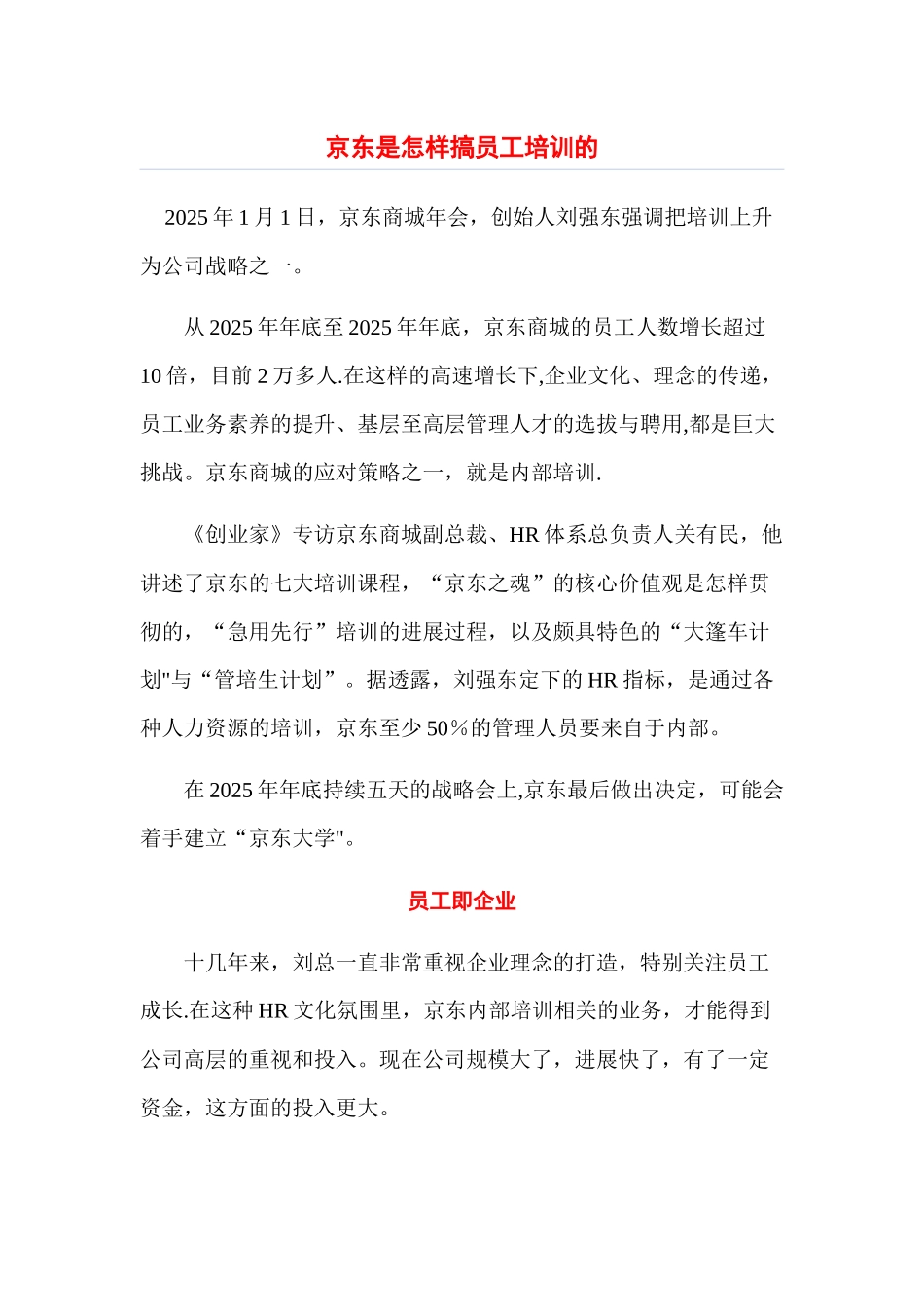 京东是怎样搞员工培训的

2025 年 1 月 1 日，京东商城年会，创始人刘强东强调把培训上升为公司战略之一。

从 2025 年年底至 2025 年年底，京东商城的员工人数增长超过 10 倍，目前 2 万多人.在这样的高速增长下,企业文化、理念的传递，员工业务素养的提升、基层至高层管理人才的选拔与聘用,都是巨大挑战。京东商城的应对策略之一，就是内部培训.

《创业家》专访京东商城副总裁、HR 体系总负责人关有民，他讲述了京东的七大培训课程，“京东之魂”的核心价值观是怎样贯彻的，“急用先行”培训的进展过程，以及颇具特色的“大篷车计划"与“管培生计划”。据透露，刘强东定下的 HR 指标，是通过各种人力资源的培训，京东至少 50％的管理人员要来自于内部。

在 2025 年年底持续五天的战略会上,京东最后做出决定，可能会着手建立“京东大学"。

员工即企业

十几年来，刘总一直非常重视企业理念的打造，特别关注员工成长.在这种 HR 文化氛围里，京东内部培训相关的业务，才能得到公司高层的重视和投入。现在公司规模大了，进展快了，有了一定资金，这方面的投入更大。